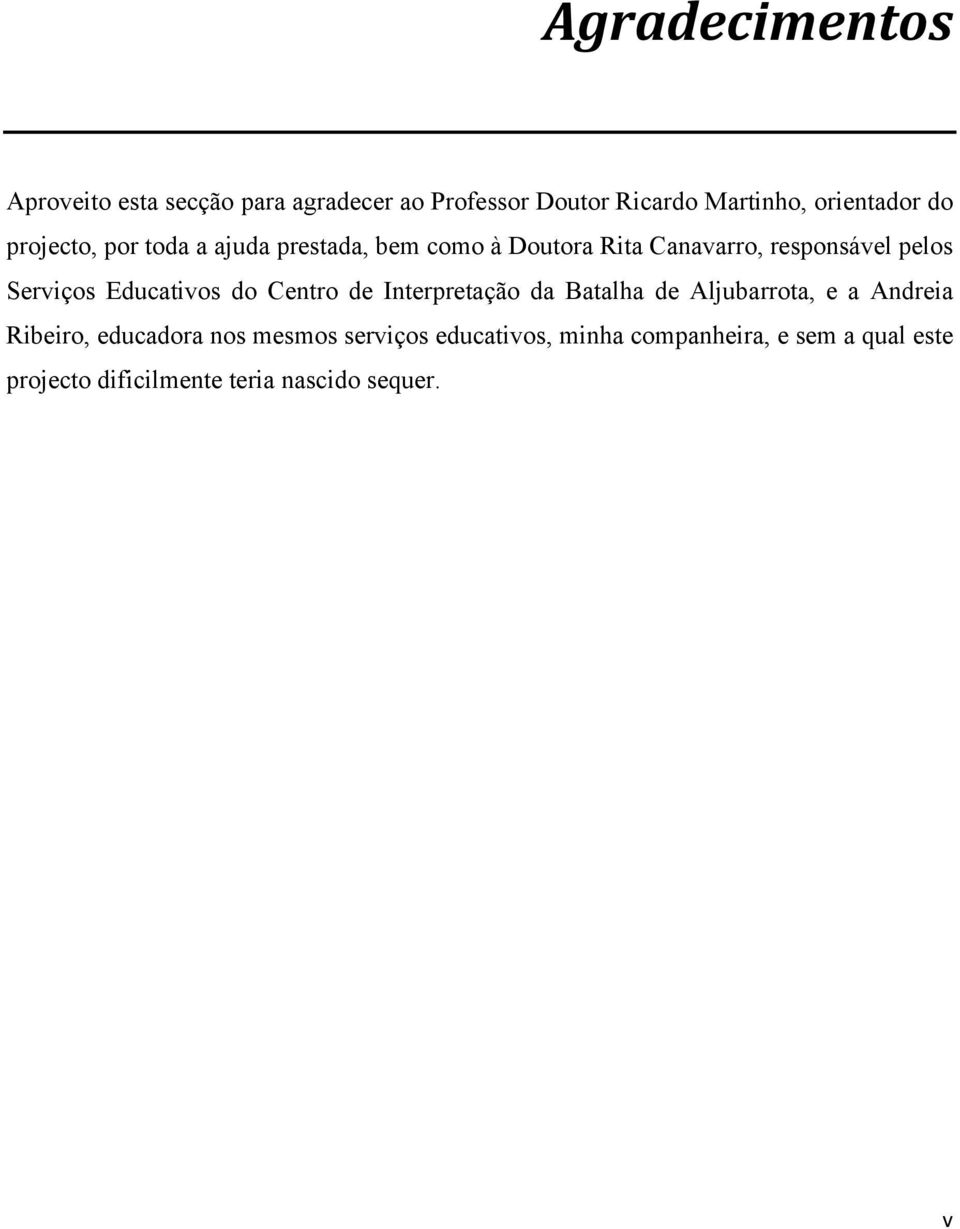 Agradecimentos

Aproveito esta secção para agradecer ao Professor Doutor Ricardo Martinho, orientador do projecto, por toda a ajuda prestada, bem como à Doutora Rita Canavarro, responsável pelos Serviços Educativos do Centro de Interpretação da Batalha de Aljubarrota, e a Andreia Ribeiro, educadora nos mesmos serviços educativos, minha companheira, e sem a qual este projecto dificilmente teria nascido sequer.

v